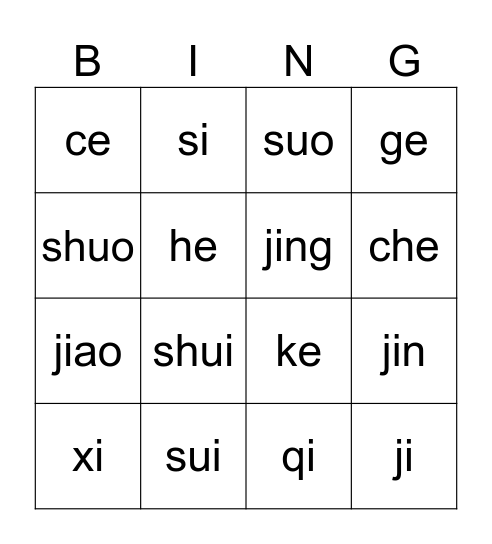 | B | I | N | G |
|---|---|---|---|
| ce | si | suo | ge |
| shuo | he | jing | che |
| jiao | shui | ke | jin |
| xi | sui | qi | ji |